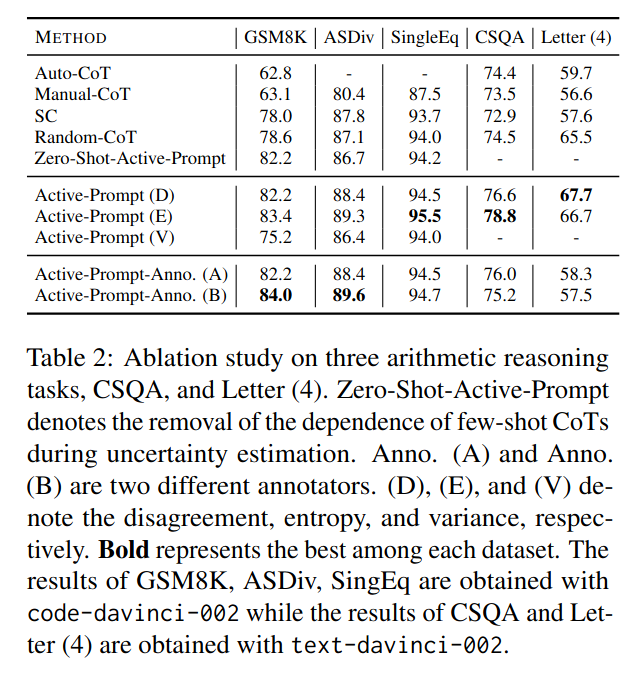 | METHOD | GSM8K | ASDiv | SingleEq | CSQA | Letter (4) |
|---|---|---|---|---|---|
| Auto-CoT | 62.8 | - | - | 74.4 | 59.7 |
| Manual-CoT | 63.1 | 80.4 | 87.5 | 73.5 | 56.6 |
| SC | 78.0 | 87.8 | 93.7 | 72.9 | 57.6 |
| Random-CoT | 78.6 | 87.1 | 94.0 | 74.5 | 65.5 |
| Zero-Shot-Active-Prompt | 82.2 | 86.7 | 94.2 | - | - |
| Active-Prompt (D) | 82.2 | 88.4 | 94.5 | 76.6 | **67.7** |
| Active-Prompt (E) | 83.4 | 89.3 | **95.5** | **78.8** | 66.7 |
| Active-Prompt (V) | 75.2 | 86.4 | 94.0 | - | - |
| Active-Prompt-Anno. (A) | 82.2 | 88.4 | 94.5 | 76.0 | 58.3 |
| Active-Prompt-Anno. (B) | **84.0** | **89.6** | 94.7 | 75.2 | 57.5 |

Table 2: Ablation study on three arithmetic reasoning tasks, CSQA, and Letter (4). Zero-Shot-Active-Prompt denotes the removal of the dependence of few-shot CoTs during uncertainty estimation. Anno. (A) and Anno. (B) are two different annotators. (D), (E), and (V) denote the disagreement, entropy, and variance, respectively. **Bold** represents the best among each dataset. The results of GSM8K, ASDiv, SingEq are obtained with code-davinci-002 while the results of CSQA and Letter (4) are obtained with text-davinci-002.